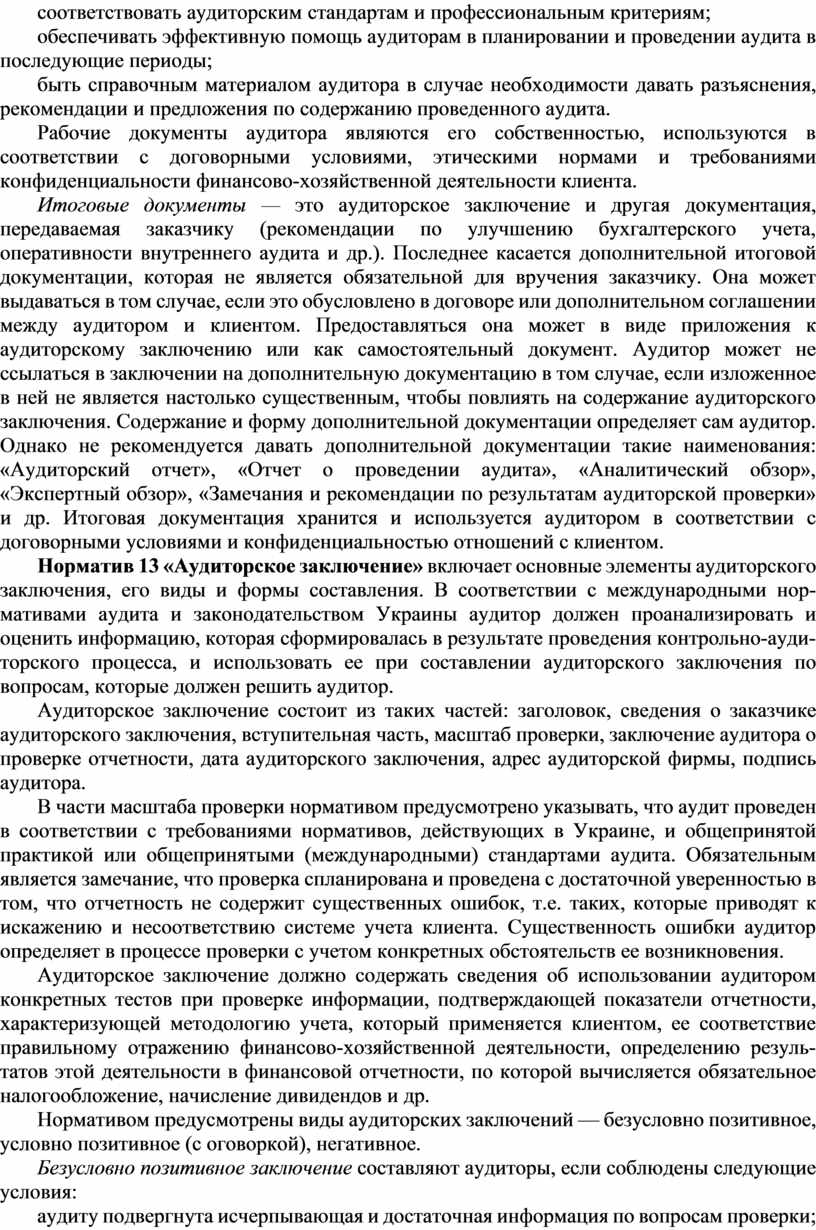 соответствовать аудиторским стандартам и профессиональным критериям;

обеспечивать эффективную помощь аудиторам в планировании и проведении аудита в последующие периоды;

быть справочным материалом аудитора в случае необходимости давать разъяснения, рекомендации и предложения по содержанию проведенного аудита.

Рабочие документы аудитора являются его собственностью, используются в соответствии с договорными условиями, этическими нормами и требованиями конфиденциальности финансово-хозяйственной деятельности клиента.

Итоговые документы — это аудиторское заключение и другая документация, передаваемая заказчику (рекомендации по улучшению бухгалтерского учета, оперативности внутреннего аудита и др.). Последнее касается дополнительной итоговой документации, которая не является обязательной для вручения заказчику. Она может выдаваться в том случае, если это обусловлено в договоре или дополнительном соглашении между аудитором и клиентом. Предоставляться она может в виде приложения к аудиторскому заключению или как самостоятельный документ. Аудитор может не ссылаться в заключении на дополнительную документацию в том случае, если изложенное в ней не является настолько существенным, чтобы повлиять на содержание аудиторского заключения. Содержание и форму дополнительной документации определяет сам аудитор. Однако не рекомендуется давать дополнительной документации такие наименования: «Аудиторский отчет», «Отчет о проведении аудита», «Аналитический обзор», «Экспертный обзор», «Замечания и рекомендации по результатам аудиторской проверки» и др. Итоговая документация хранится и используется аудитором в соответствии с договорными условиями и конфиденциальностью отношений с клиентом.

Норматив 13 «Аудиторское заключение» включает основные элементы аудиторского заключения, его виды и формы составления. В соответствии с международными нормативами аудита и законодательством Украины аудитор должен проанализировать и оценить информацию, которая сформировалась в результате проведения контрольно-аудиторского процесса, и использовать ее при составлении аудиторского заключения по вопросам, которые должен решить аудитор.

Аудиторское заключение состоит из таких частей: заголовок, сведения о заказчике аудиторского заключения, вступительная часть, масштаб проверки, заключение аудитора о проверке отчетности, дата аудиторского заключения, адрес аудиторской фирмы, подпись аудитора.

В части масштаба проверки нормативом предусмотрено указывать, что аудит проведен в соответствии с требованиями нормативов, действующих в Украине, и общепринятой практикой или общепринятыми (международными) стандартами аудита. Обязательным является замечание, что проверка спланирована и проведена с достаточной уверенностью в том, что отчетность не содержит существенных ошибок, т.е. таких, которые приводят к искажению и несоответствию системе учета клиента. Существенность ошибки аудитор определяет в процессе проверки с учетом конкретных обстоятельств ее возникновения.

Аудиторское заключение должно содержать сведения об использовании аудитором конкретных тестов при проверке информации, подтверждающей показатели отчетности, характеризующей методологию учета, который применяется клиентом, ее соответствие правильному отражению финансово-хозяйственной деятельности, определению результатов этой деятельности в финансовой отчетности, по которой вычисляется обязательное налогообложение, начисление дивидендов и др.

Нормативом предусмотрены виды аудиторских заключений — безусловно позитивное, условно позитивное (с оговоркой), негативное.

Безусловно позитивное заключение составляют аудиторы, если соблюдены следующие условия:

аудиту подвергнута исчерпывающая и достаточная информация по вопросам проверки;